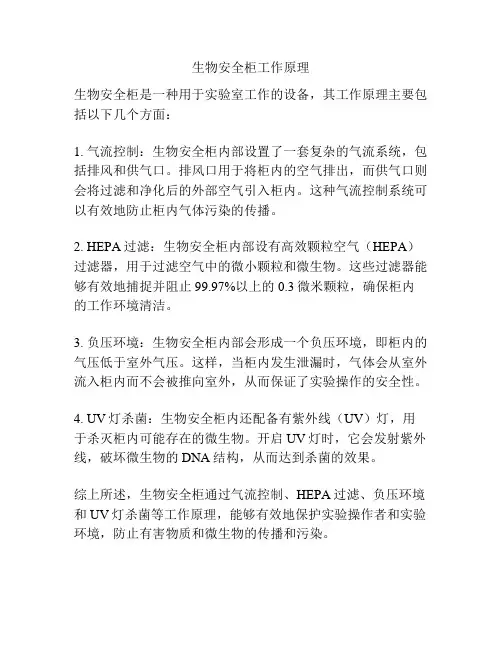 生物安全柜工作原理

生物安全柜是一种用于实验室工作的设备，其工作原理主要包括以下几个方面：

1. 气流控制：生物安全柜内部设置了一套复杂的气流系统，包括排风和供气口。排风口用于将柜内的空气排出，而供气口则会将过滤和净化后的外部空气引入柜内。这种气流控制系统可以有效地防止柜内气体污染的传播。

2. HEPA 过滤：生物安全柜内部设有高效颗粒空气（HEPA）过滤器，用于过滤空气中的微小颗粒和微生物。这些过滤器能够有效地捕捉并阻止 99.97%以上的 0.3 微米颗粒，确保柜内的工作环境清洁。

3. 负压环境：生物安全柜内部会形成一个负压环境，即柜内的气压低于室外气压。这样，当柜内发生泄漏时，气体会从室外流入柜内而不会被推向室外，从而保证了实验操作的安全性。

4. UV 灯杀菌：生物安全柜内还配备有紫外线（UV）灯，用于杀灭柜内可能存在的微生物。开启 UV 灯时，它会发射紫外线，破坏微生物的 DNA 结构，从而达到杀菌的效果。

综上所述，生物安全柜通过气流控制、HEPA 过滤、负压环境和 UV 灯杀菌等工作原理，能够有效地保护实验操作者和实验环境，防止有害物质和微生物的传播和污染。